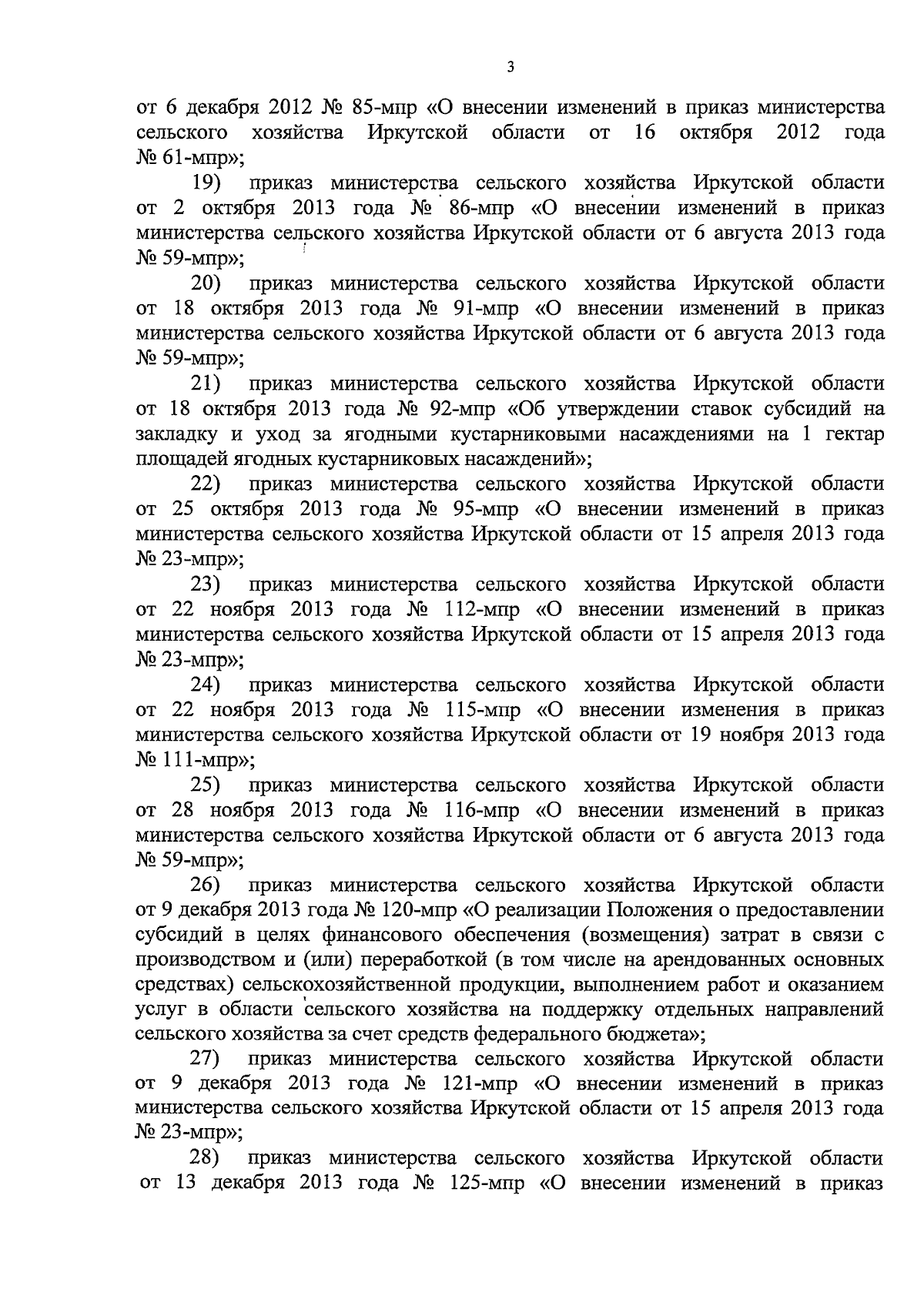 3

от 6 декабря 2012 № 85-мпр «О внесении изменений в приказ министерства сельского хозяйства Иркутской области от 16 октября 2012 года № 61-мпр»;

19) приказ министерства сельского хозяйства Иркутской области от 2 октября 2013 года № 86-мпр «О внесении изменений в приказ министерства сельского хозяйства Иркутской области от 6 августа 2013 года № 59-мпр»;

20) приказ министерства сельского хозяйства Иркутской области от 18 октября 2013 года № 91-мпр «О внесении изменений в приказ министерства сельского хозяйства Иркутской области от 6 августа 2013 года № 59-мпр»;

21) приказ министерства сельского хозяйства Иркутской области от 18 октября 2013 года № 92-мпр «Об утверждении ставок субсидий на закладку и уход за ягодными кустарниковыми насаждениями на 1 гектар площадей ягодных кустарниковых насаждений»;

22) приказ министерства сельского хозяйства Иркутской области от 25 октября 2013 года № 95-мпр «О внесении изменений в приказ министерства сельского хозяйства Иркутской области от 15 апреля 2013 года № 23-мпр»;

23) приказ министерства сельского хозяйства Иркутской области от 22 ноября 2013 года № 112-мпр «О внесении изменений в приказ министерства сельского хозяйства Иркутской области от 15 апреля 2013 года № 23-мпр»;

24) приказ министерства сельского хозяйства Иркутской области от 22 ноября 2013 года № 115-мпр «О внесении изменения в приказ министерства сельского хозяйства Иркутской области от 19 ноября 2013 года № 111-мпр»;

25) приказ министерства сельского хозяйства Иркутской области от 28 ноября 2013 года № 116-мпр «О внесении изменений в приказ министерства сельского хозяйства Иркутской области от 6 августа 2013 года № 59-мпр»;

26) приказ министерства сельского хозяйства Иркутской области от 9 декабря 2013 года № 120-мпр «О реализации Положения о предоставлении субсидий в целях финансового обеспечения (возмещения) затрат в связи с производством и (или) переработкой (в том числе на арендованных основных средствах) сельскохозяйственной продукции, выполнением работ и оказанием услуг в области сельского хозяйства на поддержку отдельных направлений сельского хозяйства за счет средств федерального бюджета»;

27) приказ министерства сельского хозяйства Иркутской области от 9 декабря 2013 года № 121-мпр «О внесении изменений в приказ министерства сельского хозяйства Иркутской области от 15 апреля 2013 года № 23-мпр»;

28) приказ министерства сельского хозяйства Иркутской области от 13 декабря 2013 года № 125-мпр «О внесении изменений в приказ